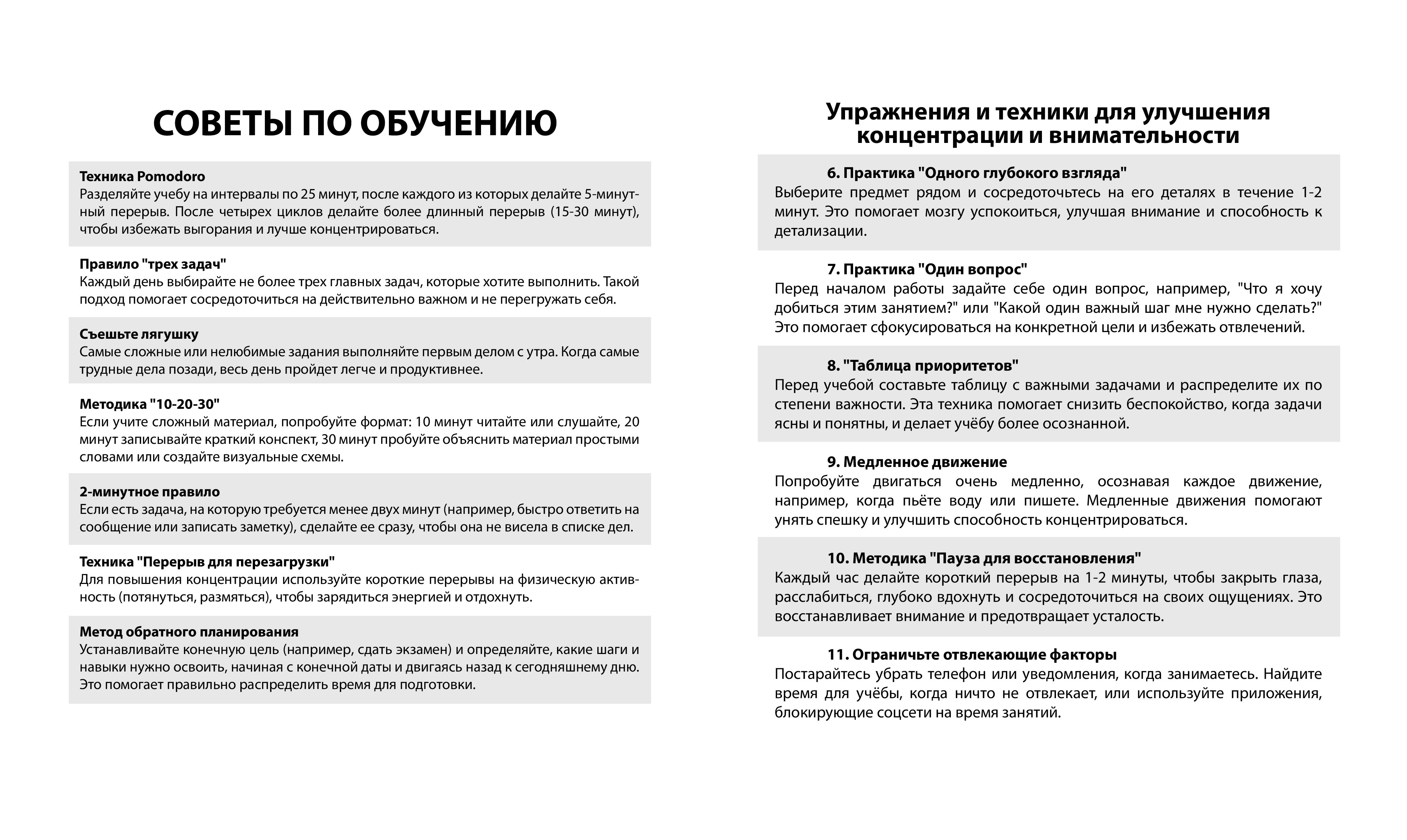 СОВЕТЫ ПО ОБУЧЕНИЮ

Техника Pomodoro
Разделяйте учебу на интервалы по 25 минут, после каждого из которых делайте 5-минутный перерыв. После четырех циклов делайте более длинный перерыв (15-30 минут), чтобы избежать выгорания и лучше концентрироваться.

Правило "трех задач"
Каждый день выбирайте не более трех главных задач, которые хотите выполнить. Такой подход помогает сосредоточиться на действительно важном и не перегружать себя.

Съешьте лягушку
Самые сложные или нелюбимые задания выполняйте первым делом с утра. Когда самые трудные дела позади, весь день пройдет легче и продуктивнее.

Методика "10-20-30"
Если учите сложный материал, попробуйте формат: 10 минут читайте или слушайте, 20 минут записывайте краткий конспект, 30 минут пробуйте объяснить материал простыми словами или создайте визуальные схемы.

2-минутное правило
Если есть задача, на которую требуется менее двух минут (например, быстро ответить на сообщение или записать заметку), сделайте ее сразу, чтобы она не висела в списке дел.

Техника "Перерыв для перезагрузки"
Для повышения концентрации используйте короткие перерывы на физическую активность (потянуться, размяться), чтобы зарядиться энергией и отдохнуть.

Метод обратного планирования
Устанавливайте конечную цель (например, сдать экзамен) и определяйте, какие шаги и навыки нужно освоить, начиная с конечной даты и двигаясь назад к сегодняшнему дню. Это помогает правильно распределить время для подготовки.

Упражнения и техники для улучшения концентрации и внимательности

6. Практика "Одного глубокого взгляда"
Выберите предмет рядом и сосредоточьтесь на его деталях в течение 1-2 минут. Это помогает мозгу успокоиться, улучшая внимание и способность к детализации.

7. Практика "Один вопрос"
Перед началом работы задайте себе один вопрос, например, "Что я хочу добиться этим занятием?" или "Какой один важный шаг мне нужно сделать?" Это помогает сфокусироваться на конкретной цели и избежать отвлечений.

8. "Таблица приоритетов"
Перед учебой составьте таблицу с важными задачами и распределите их по степени важности. Эта техника помогает снизить беспокойство, когда задачи ясны и понятны, и делает учёбу более осознанной.

9. Медленное движение
Попробуйте двигаться очень медленно, осознавая каждое движение, например, когда пьёте воду или пишете. Медленные движения помогают унять спешку и улучшить способность концентрироваться.

10. Методика "Пауза для восстановления"
Каждый час делайте короткий перерыв на 1-2 минуты, чтобы закрыть глаза, расслабиться, глубоко вдохнуть и сосредоточиться на своих ощущениях. Это восстанавливает внимание и предотвращает усталость.

11. Ограничьте отвлекающие факторы
Постарайтесь убрать телефон или уведомления, когда занимаетесь. Найдите время для учёбы, когда ничто не отвлекает, или используйте приложения, блокирующие соцсети на время занятий.